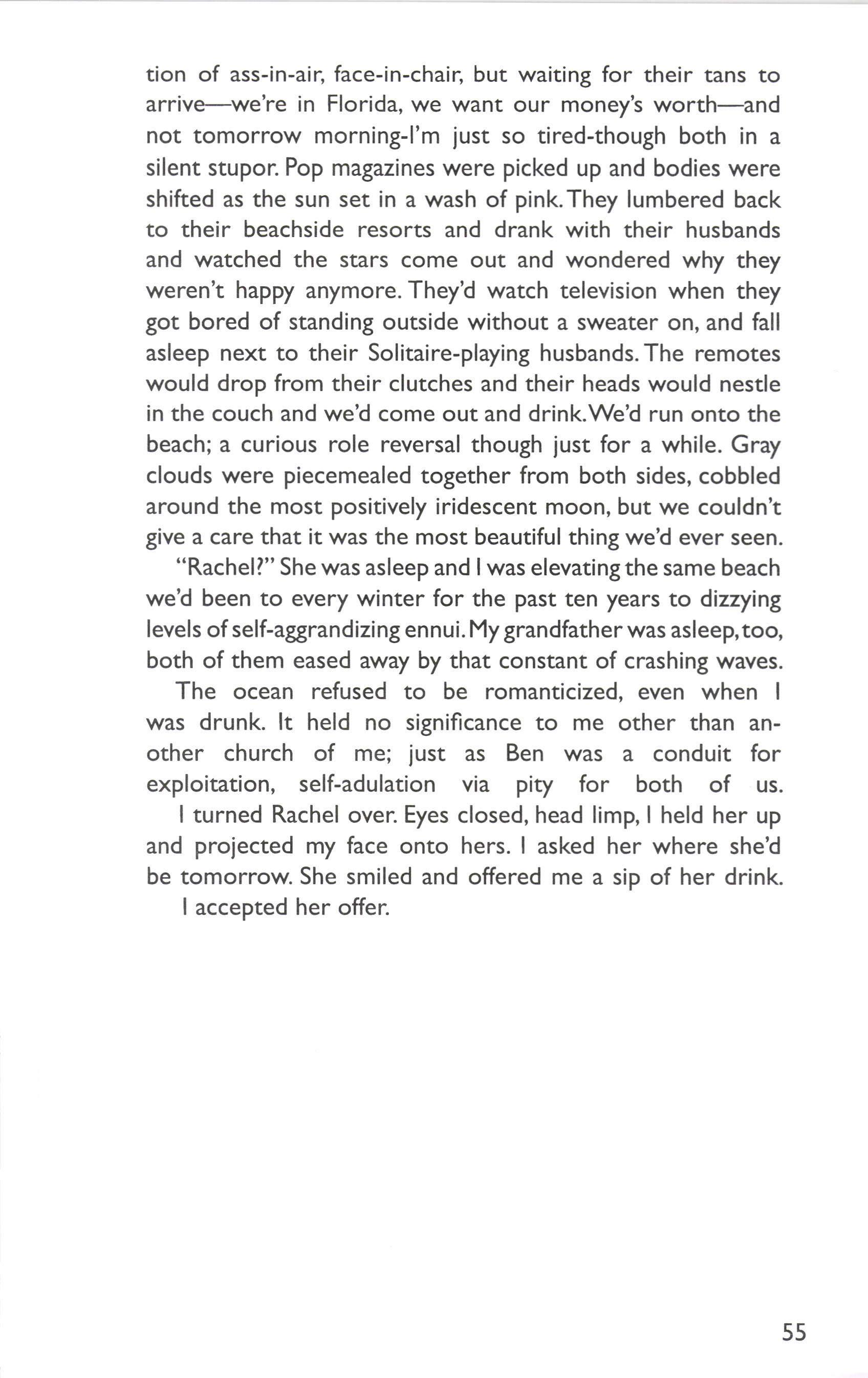 tion of ass-in-air, face-in-chair, but waiting for their tans to arrive—we're in Florida, we want our money's worth—and not tomorrow morning-I'm just so tired-though both in a silent stupor. Pop magazines were picked up and bodies were shifted as the sun set in a wash of pink. They lumbered back to their beachside resorts and drank with their husbands and watched the stars come out and wondered why they weren't happy anymore. They'd watch television when they got bored of standing outside without a sweater on, and fall asleep next to their Solitaire-playing husbands. The remotes would drop from their clutches and their heads would nestle in the couch and we'd come out and drink. We'd run onto the beach; a curious role reversal though just for a while. Gray clouds were piecemealed together from both sides, cobbled around the most positively iridescent moon, but we couldn't give a care that it was the most beautiful thing we'd ever seen.

"Rachel?" She was asleep and I was elevating the same beach we'd been to every winter for the past ten years to dizzying levels of self-aggrandizing ennui. My grandfather was asleep, too, both of them eased away by that constant of crashing waves.

The ocean refused to be romanticized, even when I was drunk. It held no significance to me other than another church of me; just as Ben was a conduit for exploitation, self-adulation via pity for both of us.

I turned Rachel over. Eyes closed, head limp, I held her up and projected my face onto hers. I asked her where she'd be tomorrow. She smiled and offered me a sip of her drink.

I accepted her offer.

55